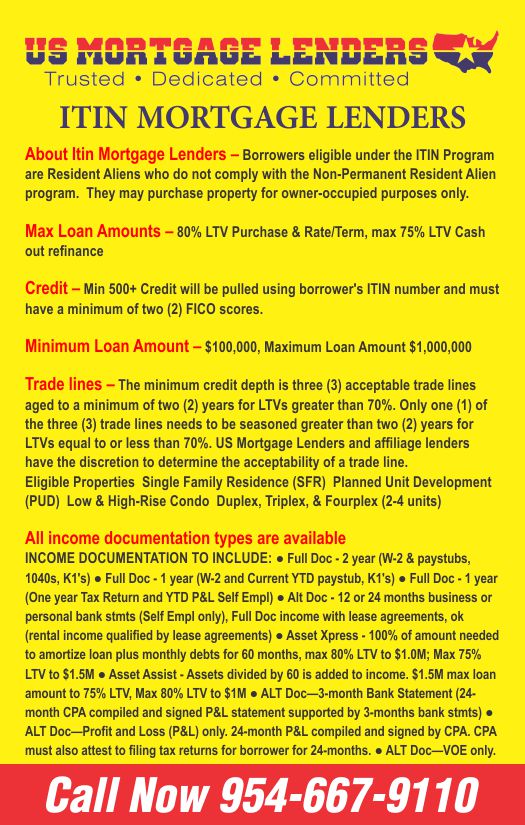 US MORTGAGE LENDERS
Trusted • Dedicated • Committed

ITIN MORTGAGE LENDERS

About Itin Mortgage Lenders – Borrowers eligible under the ITIN Program are Resident Aliens who do not comply with the Non-Permanent Resident Alien program. They may purchase property for owner-occupied purposes only.

Max Loan Amounts – 80% LTV Purchase & Rate/Term, max 75% LTV Cash out refinance

Credit – Min 500+ Credit will be pulled using borrower's ITIN number and must have a minimum of two (2) FICO scores.

Minimum Loan Amount – $100,000, Maximum Loan Amount $1,000,000

Trade lines – The minimum credit depth is three (3) acceptable trade lines aged to a minimum of two (2) years for LTVs greater than 70%. Only one (1) of the three (3) trade lines needs to be seasoned greater than two (2) years for LTVs equal to or less than 70%. US Mortgage Lenders and affiliage lenders have the discretion to determine the acceptability of a trade line.
Eligible Properties Single Family Residence (SFR) Planned Unit Development (PUD) Low & High-Rise Condo Duplex, Triplex, & Fourplex (2-4 units)

All income documentation types are available
INCOME DOCUMENTATION TO INCLUDE: ● Full Doc - 2 year (W-2 & paystubs, 1040s, K1's) ● Full Doc - 1 year (W-2 and Current YTD paystub, K1's) ● Full Doc - 1 year (One year Tax Return and YTD P&L Self Empl) ● Alt Doc - 12 or 24 months business or personal bank stmts (Self Empl only), Full Doc income with lease agreements, ok (rental income qualified by lease agreements) ● Asset Xpress - 100% of amount needed to amortize loan plus monthly debts for 60 months, max 80% LTV to $1.0M; Max 75% LTV to $1.5M ● Asset Assist - Assets divided by 60 is added to income. $1.5M max loan amount to 75% LTV, Max 80% LTV to $1M ● ALT Doc—3-month Bank Statement (24-month CPA compiled and signed P&L statement supported by 3-months bank stmts) ● ALT Doc—Profit and Loss (P&L) only. 24-month P&L compiled and signed by CPA. CPA must also attest to filing tax returns for borrower for 24-months. ● ALT Doc—VOE only.

Call Now 954-667-9110